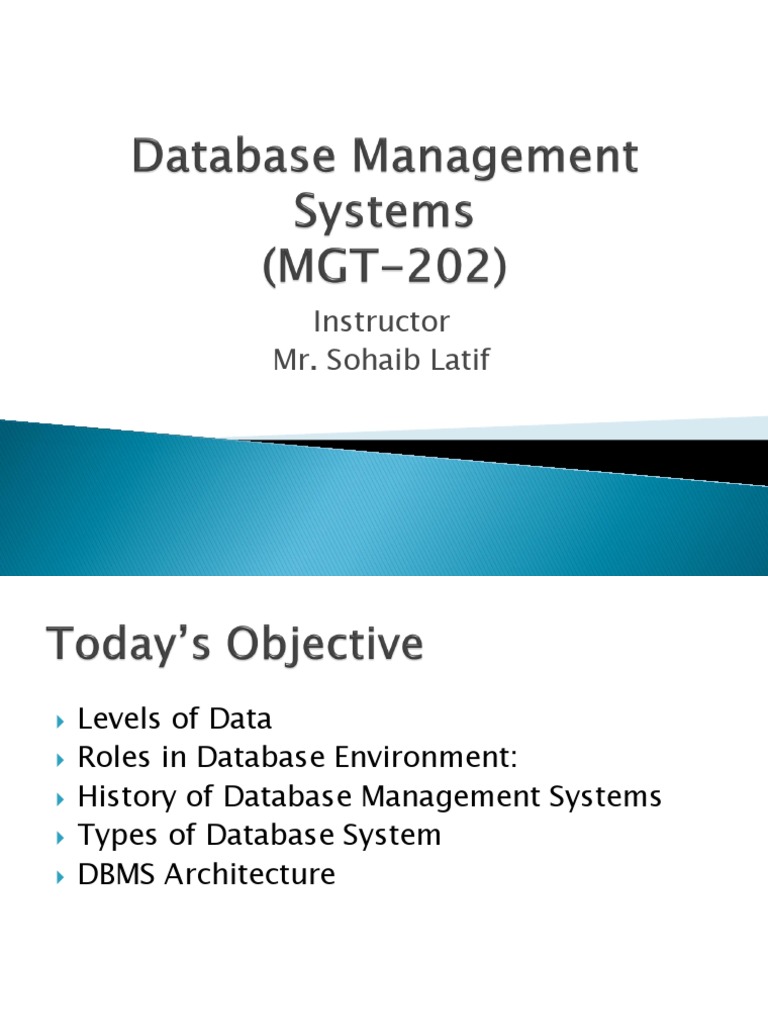 Database Management Systems
(MGT-202)

Instructor
Mr. Sohaib Latif

Today's Objective

▸ Levels of Data
▸ Roles in Database Environment:
▸ History of Database Management Systems
▸ Types of Database System
▸ DBMS Architecture